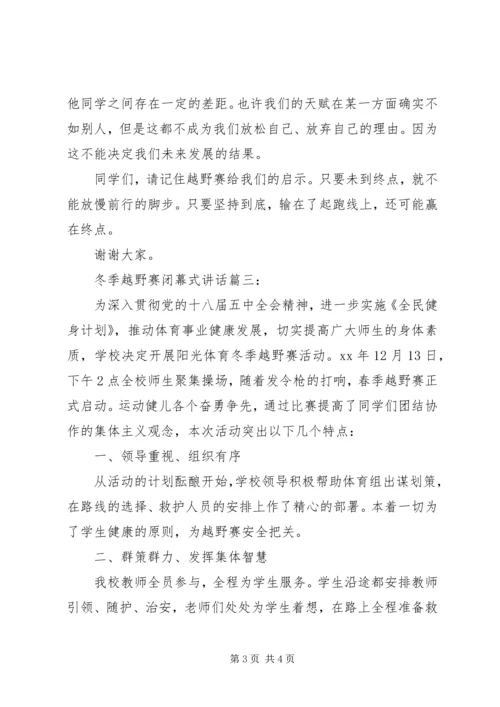 他同学之间存在一定的差距。也许我们的天赋在某一方面确实不如别人，但是这都不成为我们放松自己、放弃自己的理由。因为这不能决定我们未来发展的结果。

同学们，请记住越野赛给我们的启示。只要未到终点，就不能放慢前行的脚步。只要坚持到底，输在了起跑线上，还可能赢在终点。

谢谢大家。

冬季越野赛闭幕式讲话篇三：

为深入贯彻党的十八届五中全会精神，进一步实施《全民健身计划》，推动体育事业健康发展，切实提高广大师生的身体素质，学校决定开展阳光体育冬季越野赛活动。xx 年 12 月 13 日，下午 2 点全校师生聚集操场，随着发令枪的打响，春季越野赛正式启动。运动健儿各个奋勇争先，通过比赛提高了同学们团结协作的集体主义观念，本次活动突出以下几个特点：

一、领导重视、组织有序

从活动的计划酝酿开始，学校领导积极帮助体育组出谋划策，在路线的选择、救护人员的安排上作了精心的部署。本着一切为了学生健康的原则，为越野赛安全把关。

二、群策群力、发挥集体智慧

我校教师全员参与，全程为学生服务。学生沿途都安排教师引领、随护、治安，老师们处处为学生着想，在路上全程准备救

第 3 页 共 4 页